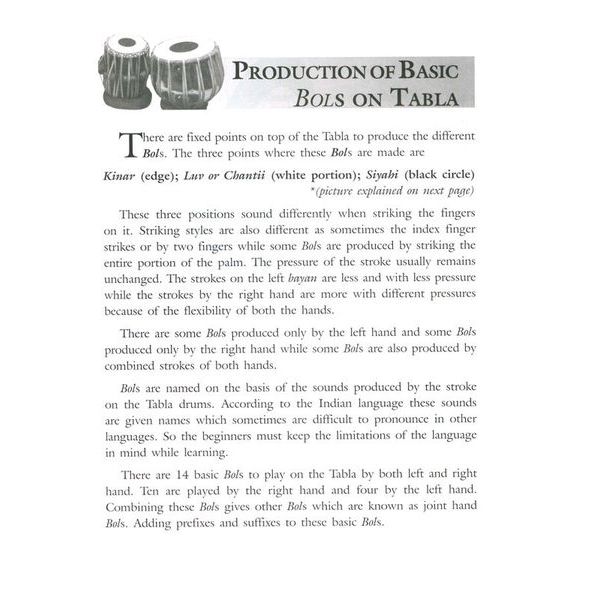 PRODUCTION OF BASIC BOLS ON TABLA

There are fixed points on top of the Tabla to produce the different Bols. The three points where these Bols are made are

Kinar (edge); Luv or Chantii (white portion); Siyahi (black circle)
*(picture explained on next page)

These three positions sound differently when striking the fingers on it. Striking styles are also different as sometimes the index finger strikes or by two fingers while some Bols are produced by striking the entire portion of the palm. The pressure of the stroke usually remains unchanged. The strokes on the left bayan are less and with less pressure while the strokes by the right hand are more with different pressures because of the flexibility of both the hands.

There are some Bols produced only by the left hand and some Bols produced only by the right hand while some Bols are also produced by combined strokes of both hands.

Bols are named on the basis of the sounds produced by the stroke on the Tabla drums. According to the Indian language these sounds are given names which sometimes are difficult to pronounce in other languages. So the beginners must keep the limitations of the language in mind while learning.

There are 14 basic Bols to play on the Tabla by both left and right hand. Ten are played by the right hand and four by the left hand. Combining these Bols gives other Bols which are known as joint hand Bols. Adding prefixes and suffixes to these basic Bols.